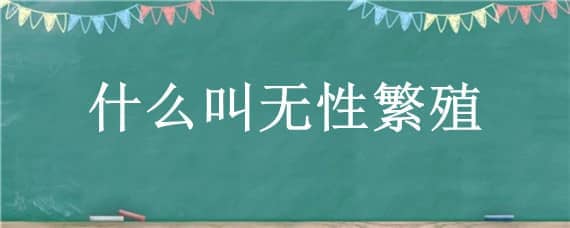 什么叫无性繁殖